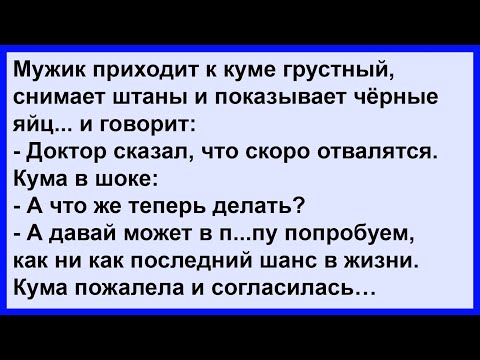 Мужик приходит к куме грустный, снимает штаны и показывает чёрные яйц... и говорит:
- Доктор сказал, что скоро отвалятся.
Кума в шоке:
- А что же теперь делать?
- А давай может в п...пу попробуем, как ни как последний шанс в жизни.
Кума пожалела и согласилась…